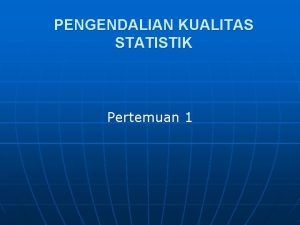 PENGENDALIAN KUALITAS STATISTIK

Pertemuan 1